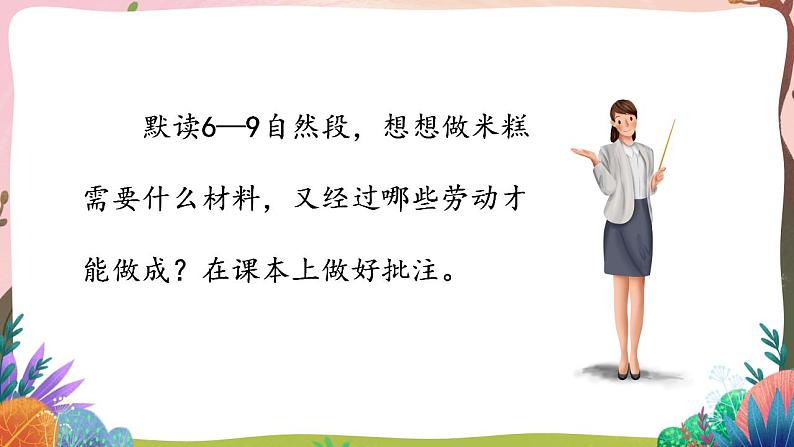 默读6—9自然段，想想做米糕需要什么材料，又经过哪些劳动才能做成？在课本上做好批注。